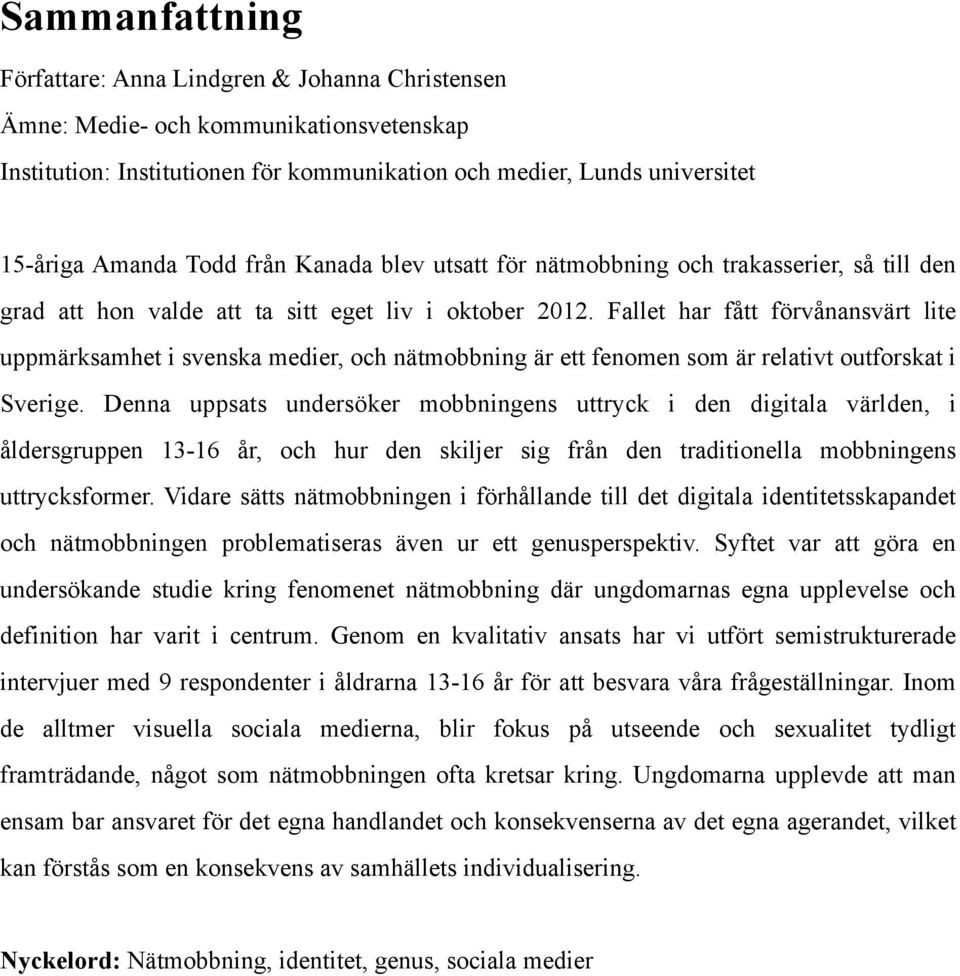 Sammanfattning

Författare: Anna Lindgren & Johanna Christensen
Ämne: Medie- och kommunikationsvetenskap
Institution: Institutionen för kommunikation och medier, Lunds universitet

15-åriga Amanda Todd från Kanada blev utsatt för nätmobbning och trakasserier, så till den grad att hon valde att ta sitt eget liv i oktober 2012. Fallet har fått förvånansvärt lite uppmärksamhet i svenska medier, och nätmobbning är ett fenomen som är relativt outforskat i Sverige. Denna uppsats undersöker mobbningens uttryck i den digitala världen, i åldersgruppen 13-16 år, och hur den skiljer sig från den traditionella mobbningens uttrycksformer. Vidare sätts nätmobbningen i förhållande till det digitala identitetsskapandet och nätmobbningen problematiseras även ur ett genusperspektiv. Syftet var att göra en undersökande studie kring fenomenet nätmobbning där ungdomarnas egna upplevelse och definition har varit i centrum. Genom en kvalitativ ansats har vi utfört semistrukturerade intervjuer med 9 respondenter i åldrarna 13-16 år för att besvara våra frågeställningar. Inom de alltmer visuella sociala medierna, blir fokus på utseende och sexualitet tydligt framträdande, något som nätmobbningen ofta kretsar kring. Ungdomarna upplevde att man ensam bar ansvaret för det egna handlandet och konsekvenserna av det egna agerandet, vilket kan förstås som en konsekvens av samhällets individualisering.

Nyckelord: Nätmobbning, identitet, genus, sociala medier